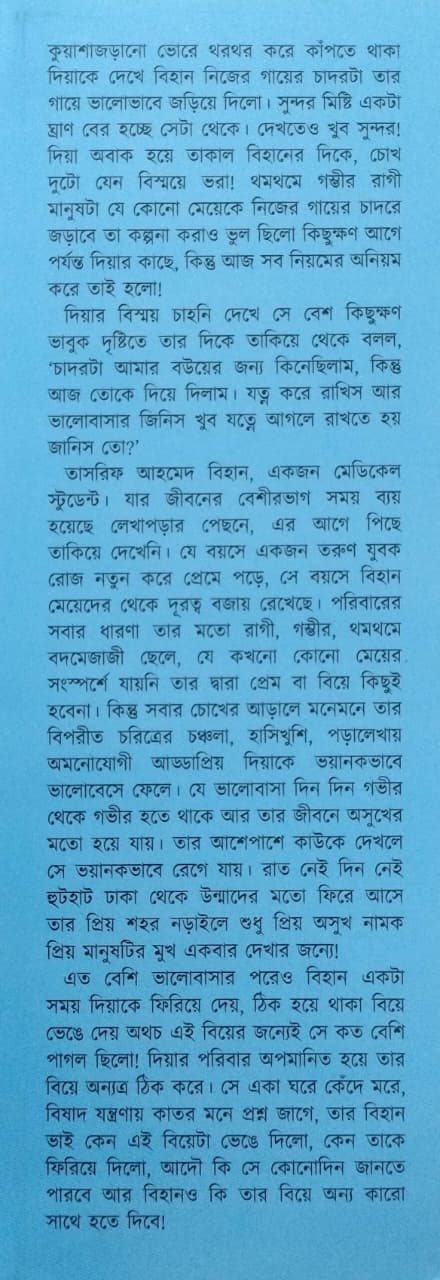 কুয়াশাজড়ানো ভোরে থরথর করে কাঁপতে থাকা দিয়াকে দেখে বিহান নিজের গায়ের চাদরটা তার গায়ে ভালোভাবে জড়িয়ে দিলো। সুন্দর মিষ্টি একটা ঘ্রাণ বের হচ্ছে সেটা থেকে। দেখতেও খুব সুন্দর! দিয়া অবাক হয়ে তাকাল বিহানের দিকে, চোখ দুটো যেন বিস্ময়ে ভরা! থমথমে গম্ভীর রাগী মানুষটা যে কোনো মেয়েকে নিজের গায়ের চাদরে জড়াবে তা কল্পনা করাও ভুল ছিলো কিছুক্ষণ আগে পর্যন্ত দিয়ার কাছে, কিন্তু আজ সব নিয়মের অনিয়ম করে তাই হলো!

দিয়ার বিস্ময় চাহনি দেখে সে বেশ কিছুক্ষণ ভাবুক দৃষ্টিতে তার দিকে তাকিয়ে থেকে বলল, 'চাদরটা আমার বউয়ের জন্য কিনেছিলাম, কিন্তু আজ তোকে দিয়ে দিলাম। যত্ন করে রাখিস আর ভালোবাসার জিনিস খুব যত্নে আগলে রাখতে হয় জানিস তো?'

তাসরিফ আহমেদ বিহান, একজন মেডিকেল স্টুডেন্ট। যার জীবনের বেশীরভাগ সময় ব্যয় হয়েছে লেখাপড়ার পেছনে, এর আগে পিছে তাকিয়ে দেখেনি। যে বয়সে একজন তরুণ যুবক রোজ নতুন করে প্রেমে পড়ে, সে বয়সে বিহান মেয়েদের থেকে দূরত্ব বজায় রেখেছে। পরিবারের সবার ধারণা তার মতো রাগী, গম্ভীর, থমথমে বদমেজাজী ছেলে, যে কখনো কোনো মেয়ের সংস্পর্শে যায়নি তার দ্বারা প্রেম বা বিয়ে কিছুই হবেনা। কিন্তু সবার চোখের আড়ালে মনেমনে তার বিপরীত চরিত্রের চঞ্চলা, হাসিখুশি, পড়ালেখায় অমনোযোগী আড্ডাপ্রিয় দিয়াকে ভয়ানকভাবে ভালোবেসে ফেলে। যে ভালোবাসা দিন দিন গভীর থেকে গভীর হতে থাকে আর তার জীবনে অসুখের মতো হয়ে যায়। তার আশেপাশে কাউকে দেখলে সে ভয়ানকভাবে রেগে যায়। রাত নেই দিন নেই হুটহাট ঢাকা থেকে উন্মাদের মতো ফিরে আসে তার প্রিয় শহর নড়াইলে শুধু প্রিয় অসুখ নামক প্রিয় মানুষটির মুখ একবার দেখার জন্যে!

এত বেশি ভালোবাসার পরেও বিহান একটা সময় দিয়াকে ফিরিয়ে দেয়, ঠিক হয়ে থাকা বিয়ে ভেঙে দেয় অথচ এই বিয়ের জন্যেই সে কত বেশি পাগল ছিলো! দিয়ার পরিবার অপমানিত হয়ে তার বিয়ে অন্যত্র ঠিক করে। সে একা ঘরে কেঁদে মরে, বিষাদ যন্ত্রণায় কাতর মনে প্রশ্ন জাগে, তার বিহান ভাই কেন এই বিয়েটা ভেঙে দিলো, কেন তাকে ফিরিয়ে দিলো, আদৌ কি সে কোনোদিন জানতে পারবে আর বিহানও কি তার বিয়ে অন্য কারো সাথে হতে দিবে!